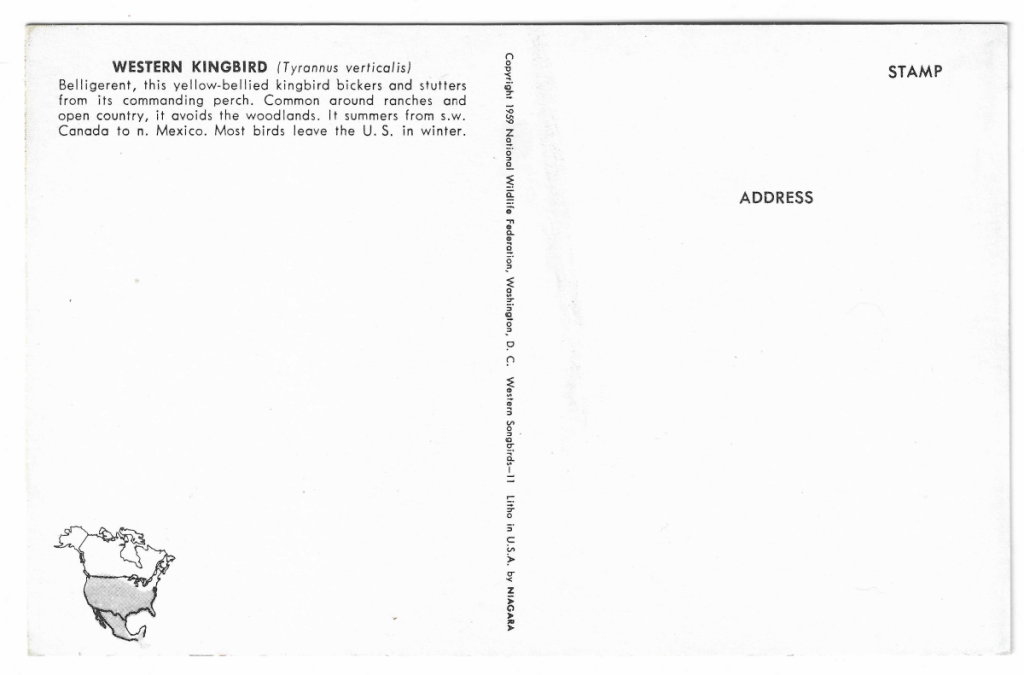 WESTERN KINGBIRD (Tyrannus verticalis)

Belligerent, this yellow-bellied kingbird bickers and stutters from its commanding perch. Common around ranches and open country, it avoids the woodlands. It summers from s.w. Canada to n. Mexico. Most birds leave the U. S. in winter.

Copyright 1959 National Wildlife Federation, Washington, D. C. Western Songbirds—11 Litho in U.S.A. by NIAGARA

STAMP

ADDRESS